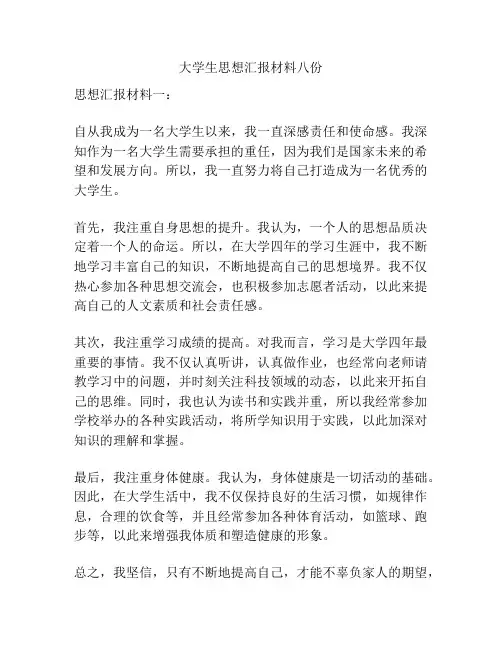 大学生思想汇报材料八份

思想汇报材料一：

自从我成为一名大学生以来，我一直深感责任和使命感。我深知作为一名大学生需要承担的重任，因为我们是国家未来的希望和发展方向。所以，我一直努力将自己打造成为一名优秀的大学生。

首先，我注重自身思想的提升。我认为，一个人的思想品质决定着一个人的命运。所以，在大学四年的学习生涯中，我不断地学习丰富自己的知识，不断地提高自己的思想境界。我不仅热心参加各种思想交流会，也积极参加志愿者活动，以此来提高自己的人文素质和社会责任感。

其次，我注重学习成绩的提高。对我而言，学习是大学四年最重要的事情。我不仅认真听讲，认真做作业，也经常向老师请教学习中的问题，并时刻关注科技领域的动态，以此来开拓自己的思维。同时，我也认为读书和实践并重，所以我经常参加学校举办的各种实践活动，将所学知识用于实践，以此加深对知识的理解和掌握。

最后，我注重身体健康。我认为，身体健康是一切活动的基础。因此，在大学生活中，我不仅保持良好的生活习惯，如规律作息，合理的饮食等，并且经常参加各种体育活动，如篮球、跑步等，以此来增强我体质和塑造健康的形象。

总之，我坚信，只有不断地提高自己，才能不辜负家人的期望，